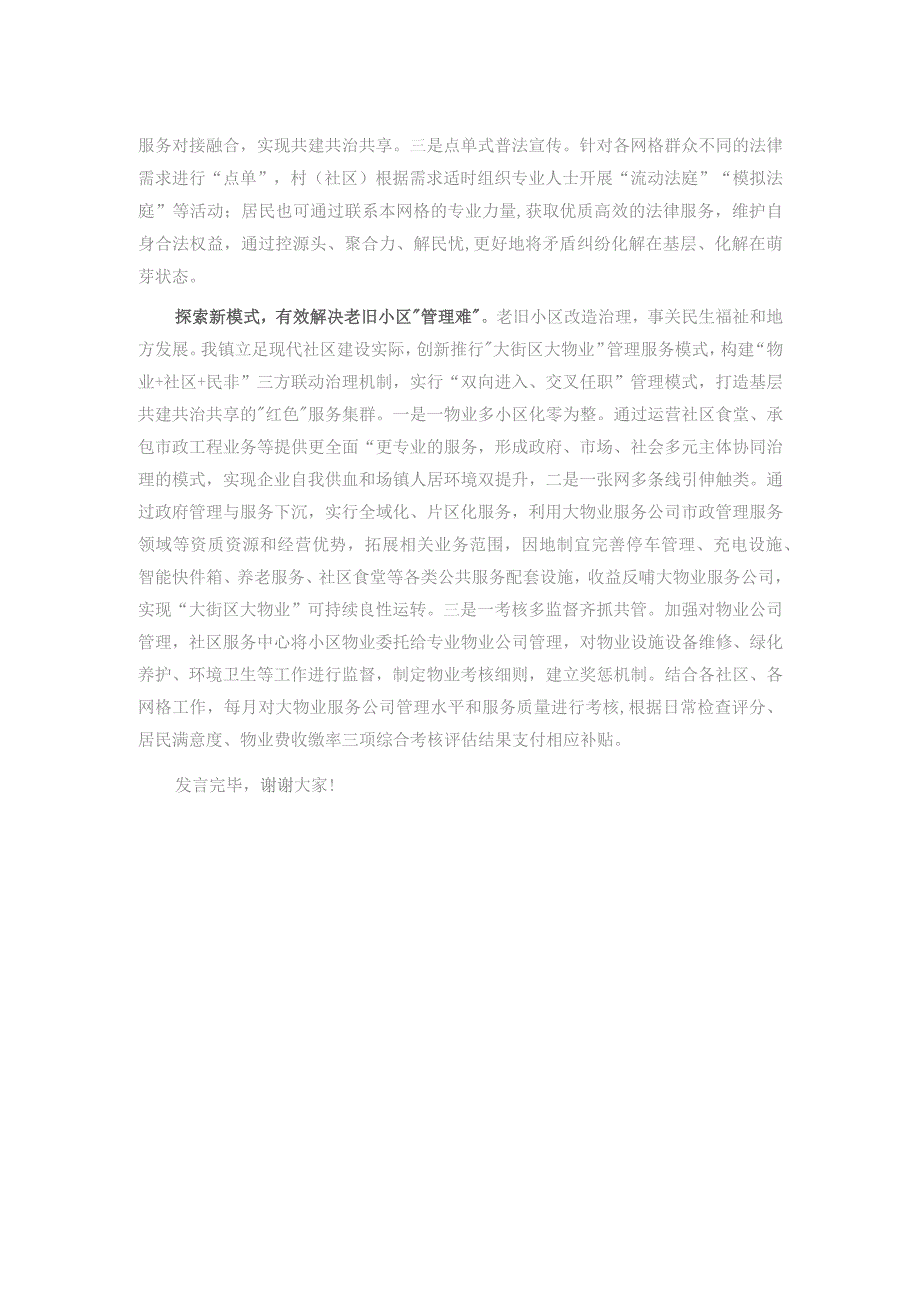 服务对接融合，实现共建共治共享。三是点单式普法宣传。针对各网格群众不同的法律需求进行“点单”，村（社区）根据需求适时组织专业人士开展“流动法庭”“模拟法庭”等活动；居民也可通过联系本网格的专业力量，获取优质高效的法律服务，维护自身合法权益，通过控源头、聚合力、解民忧，更好地将矛盾纠纷化解在基层、化解在萌芽状态。

探索新模式，有效解决老旧小区"管理难"。老旧小区改造治理，事关民生福祉和地方发展。我镇立足现代社区建设实际，创新推行"大街区大物业"管理服务模式，构建“物业+社区+民非”三方联动治理机制，实行“双向进入、交叉任职”管理模式，打造基层共建共治共享的"红色"服务集群。一是一物业多小区化零为整。通过运营社区食堂、承包市政工程业务等提供更全面“更专业的服务，形成政府、市场、社会多元主体协同治理的模式，实现企业自我供血和场镇人居环境双提升，二是一张网多条线引伸触类。通过政府管理与服务下沉，实行全域化、片区化服务，利用大物业服务公司市政管理服务领域等资质资源和经营优势，拓展相关业务范围，因地制宜完善停车管理、充电设施、智能快件箱、养老服务、社区食堂等各类公共服务配套设施，收益反哺大物业服务公司，实现“大街区大物业”可持续良性运转。三是一考核多监督齐抓共管。加强对物业公司管理，社区服务中心将小区物业委托给专业物业公司管理，对物业设施设备维修、绿化养护、环境卫生等工作进行监督，制定物业考核细则，建立奖惩机制。结合各社区、各网格工作，每月对大物业服务公司管理水平和服务质量进行考核，根据日常检查评分、居民满意度、物业费收缴率三项综合考核评估结果支付相应补贴。

发言完毕，谢谢大家！